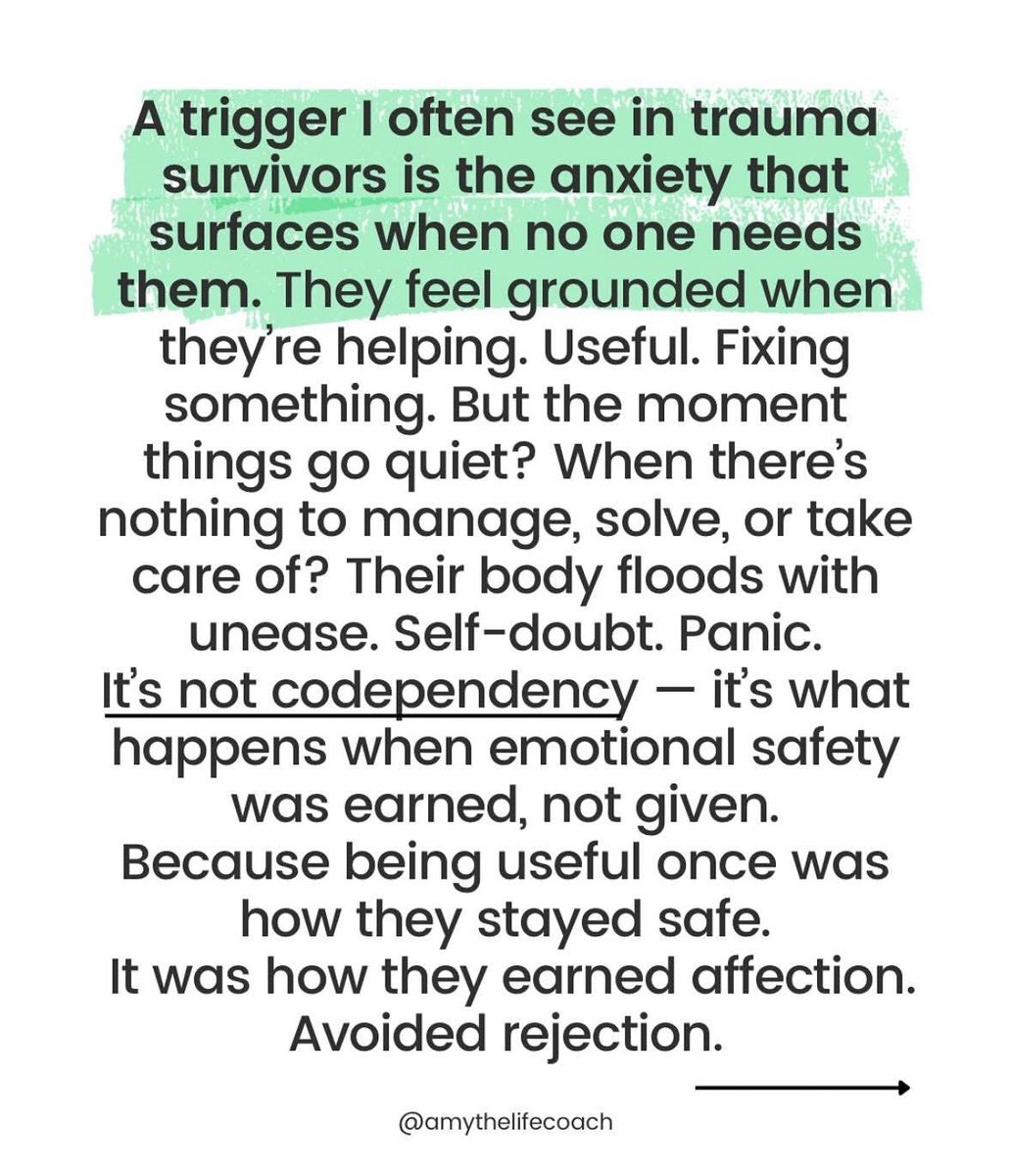 A trigger I often see in trauma survivors is the anxiety that surfaces when no one needs them. They feel grounded when they're helping. Useful. Fixing something. But the moment things go quiet? When there's nothing to manage, solve, or take care of? Their body floods with unease. Self-doubt. Panic.
It's not codependency — it's what happens when emotional safety was earned, not given.
Because being useful once was how they stayed safe.
It was how they earned affection.
Avoided rejection.

@amythelifecoach